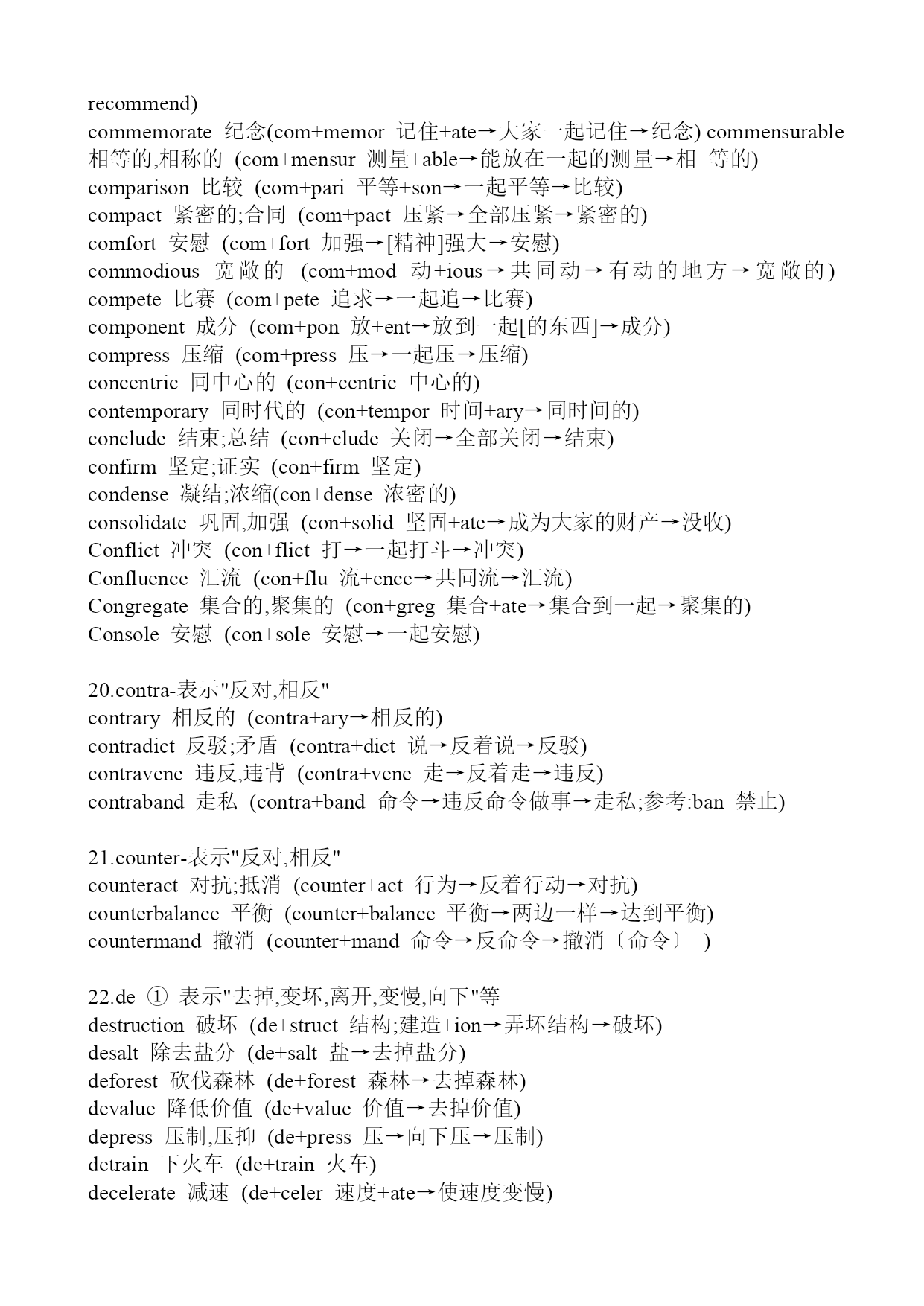 recommend)
commemorate 纪念(com+memor 记住+ate→大家一起记住→纪念) commensurable 相等的,相称的 (com+mensur 测量+able→能放在一起的测量→相 等的)
comparison 比较 (com+pari 平等+son→一起平等→比较)
compact 紧密的;合同 (com+pact 压紧→全部压紧→紧密的)
comfort 安慰 (com+fort 加强→[精神]强大→安慰)
commodious 宽敞的 (com+mod 动+ious→共同动→有动的地方→宽敞的)
compete 比赛 (com+pete 追求→一起追→比赛)
component 成分 (com+pon 放+ent→放到一起[的东西]→成分)
compress 压缩 (com+press 压→一起压→压缩)
concentric 同中心的 (con+centric 中心的)
contemporary 同时代的 (con+tempor 时间+ary→同时间的)
conclude 结束;总结 (con+clude 关闭→全部关闭→结束)
confirm 坚定;证实 (con+firm 坚定)
condense 凝结;浓缩(con+dense 浓密的)
consolidate 巩固,加强 (con+solid 坚固+ate→成为大家的财产→没收)
Conflict 冲突 (con+flict 打→一起打斗→冲突)
Confluence 汇流 (con+flu 流+ence→共同流→汇流)
Congregate 集合的,聚集的 (con+greg 集合+ate→集合到一起→聚集的)
Console 安慰 (con+sole 安慰→一起安慰)

20.contra-表示"反对,相反"
contrary 相反的 (contra+ary→相反的)
contradict 反驳;矛盾 (contra+dict 说→反着说→反驳)
contravene 违反,违背 (contra+vene 走→反着走→违反)
contraband 走私 (contra+band 命令→违反命令做事→走私;参考:ban 禁止)

21.counter-表示"反对,相反"
counteract 对抗;抵消 (counter+act 行为→反着行动→对抗)
counterbalance 平衡 (counter+balance 平衡→两边一样→达到平衡)
countermand 撤消 (counter+mand 命令→反命令→撤消〔命令〕 )

22.de ① 表示"去掉,变坏,离开,变慢,向下"等
destruction 破坏 (de+struct 结构;建造+ion→弄坏结构→破坏)
desalt 除去盐分 (de+salt 盐→去掉盐分)
deforest 砍伐森林 (de+forest 森林→去掉森林)
devalue 降低价值 (de+value 价值→去掉价值)
depress 压制,压抑 (de+press 压→向下压→压制)
detrain 下火车 (de+train 火车)
decelerate 减速 (de+celer 速度+ate→使速度变慢)